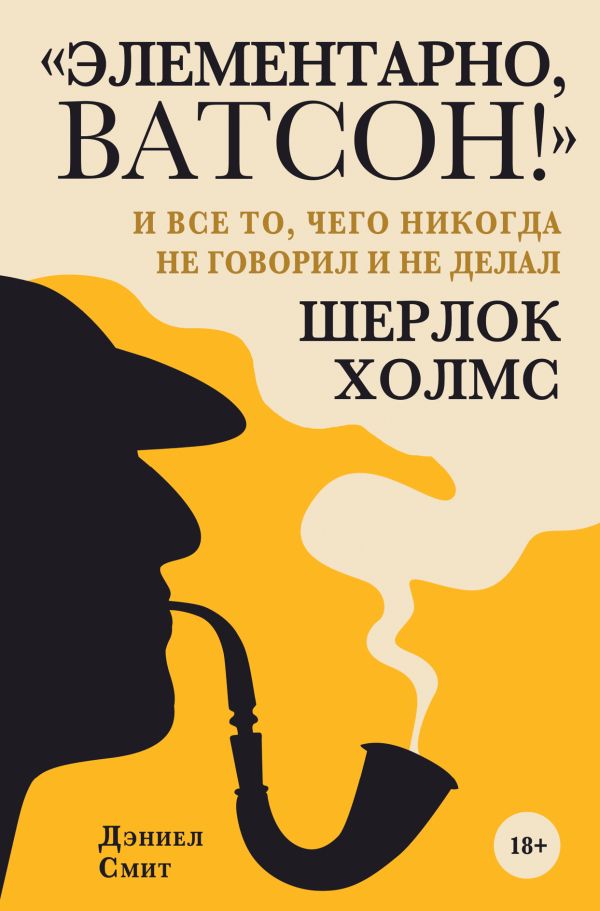 «ЭЛЕМЕНТАРНО, ВАТСОН!»

И ВСЕ ТО, ЧЕГО НИКОГДА НЕ ГОВОРИЛ И НЕ ДЕЛАЛ

ШЕРЛОК ХОЛМС

Дэниел Смит

18+